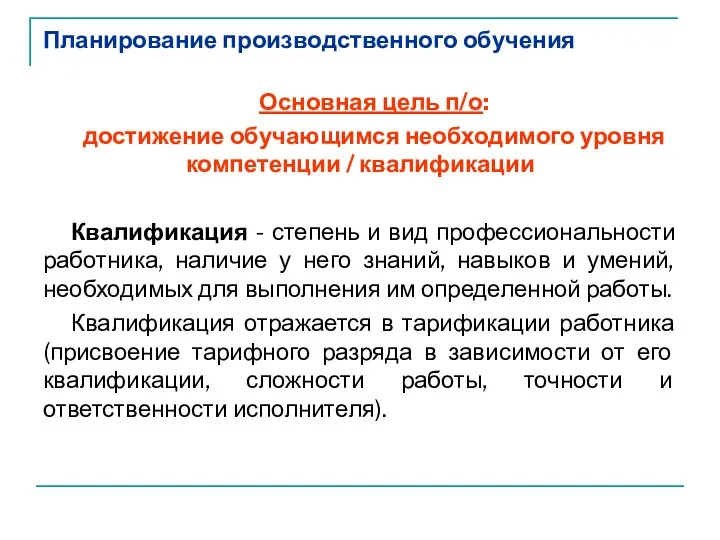 Планирование производственного обучения

Основная цель п/о:

достижение обучающимся необходимого уровня компетенции / квалификации

Квалификация - степень и вид профессиональности работника, наличие у него знаний, навыков и умений, необходимых для выполнения им определенной работы.

Квалификация отражается в тарификации работника (присвоение тарифного разряда в зависимости от его квалификации, сложности работы, точности и ответственности исполнителя).